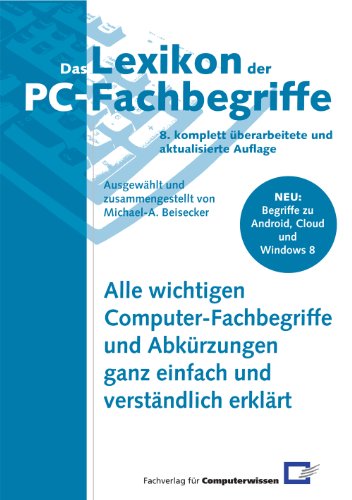 Das Lexikon der PC-Fachbegriffe

8. komplett überarbeitete und aktualisierte Auflage

Ausgewählt und zusammengestellt von Michael-A. Beisecker

NEU: Begriffe zu Android, Cloud und Windows 8

Alle wichtigen Computer-Fachbegriffe und Abkürzungen ganz einfach und verständlich erklärt

Fachverlag für Computerwissen